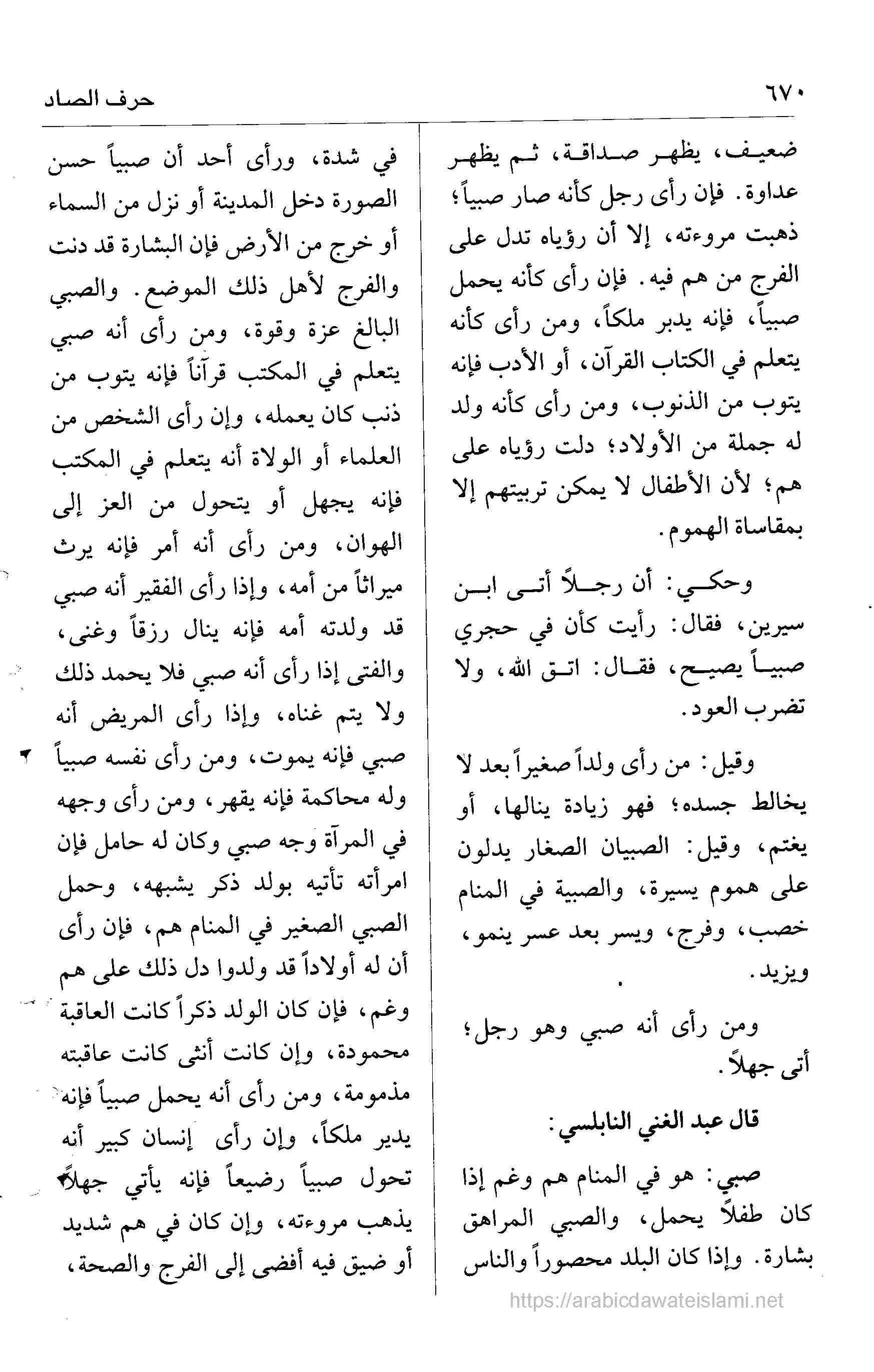 ٦٧٠ حرف الصاد

ضعيف، يظهر صداقة، ثم يظهر عداوة. فإن رأى رجل كأنه صار صبياً؛ ذهبت مروءته، إلا أن رؤياه تدل على الفرج من هم فيه. فإن رأى كأنه يحمل صبياً، فإنه يدبر ملكاً، ومن رأى كأنه يتعلم في الكتاب القرآن، أو الأدب فإنه يتوب من الذنوب، ومن رأى كأنه ولد له جملة من الأولاد؛ دلت رؤياه على هم؛ لأن الأطفال لا يمكن تربيتهم إلا بمقاساة الهموم.

وحكي: أن رجلاً أتى ابن سيرين، فقال: رأيت كأن في حجري صبياً يصيح، فقال: اتق الله، ولا تضرب العود.

وقيل: من رأى ولداً صغيراً بعد لا يخالط جسده؛ فهو زيادة ينالها، أو يغتم، وقيل: الصبيان الصغار يدلون على هموم يسيرة، والصبية في المنام خصب، وفرج، ويسر بعد عسر ينمو، ويزيد.

ومن رأى أنه صبي وهو رجل؛ أتى جهلاً.

قال عبد الغني النابلسي:

صبي: هو في المنام هم وغم إذا كان طفلاً يحمل، والصبي المراهق بشارة. وإذا كان البلد محصوراً والناس

في شدة، ورأى أحد أن صبياً حسن الصورة دخل المدينة أو نزل من السماء أو خرج من الأرض فإن البشارة قد دنت والفرج لأهل ذلك الموضع. والصبي البالغ عزة وقوة، ومن رأى أنه صبي يتعلم في المكتب قرآناً فإنه يتوب من ذنب كان يعمله، وإن رأى الشخص من العلماء أو الولاة أنه يتعلم في المكتب فإنه يجهل أو يتحول من العز إلى الهوان، ومن رأى أنه أمر فإنه يرث ميراثاً من أمه، وإذا رأى الفقير أنه صبي قد ولدته أمه فإنه ينال رزقاً وغنى، والفتى إذا رأى أنه صبي فلا يحمد ذلك ولا يتم غناه، وإذا رأى المريض أنه صبي فإنه يموت، ومن رأى نفسه صبياً وله محاكمة فإنه يقهر، ومن رأى وجهه في المرآة وجه صبي وكان له حامل فإن امرأته تأتيه بولد ذكر يشبهه، وحمل الصبي الصغير في المنام هم، فإن رأى أن له أولاداً قد ولدوا دل ذلك على هم وغم، فإن كان الولد ذكراً كانت العاقبة محمودة، وإن كانت أنثى كانت عاقبته مذمومة، ومن رأى أنه يحمل صبياً فإنه يدير ملكاً، وإن رأى إنسان كبير أنه تحول صبياً رضيعاً فإنه يأتي جهلاً يذهب مروءته، وإن كان في هم شديد أو ضيق فيه أفضى إلى الفرج والصحة،

https://arabicdawateislami.net